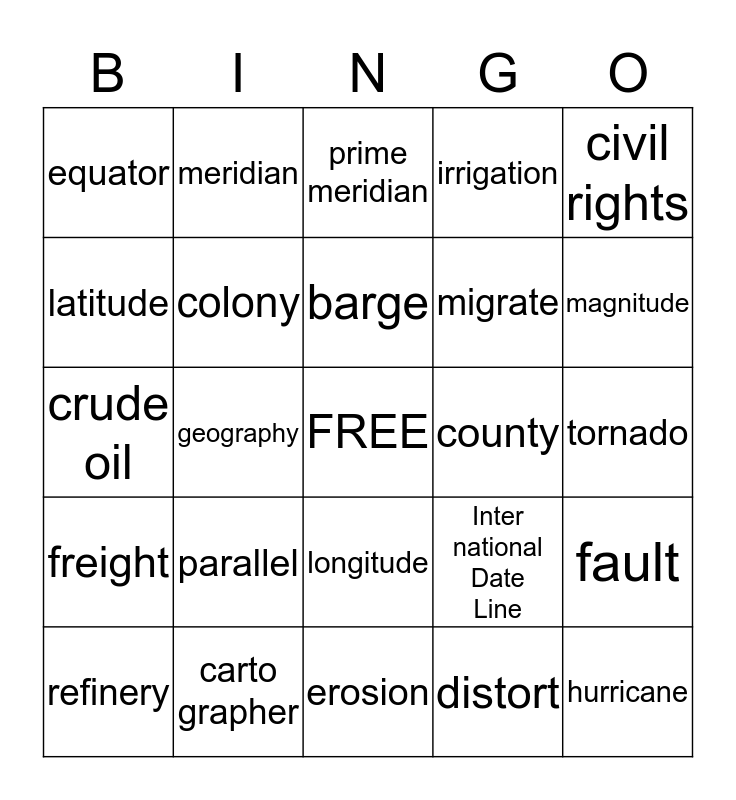 | B | I | N | G | O |
|---|---|---|---|---|
| equator | meridian | prime meridian | irrigation | civil rights |
| latitude | colony | barge | migrate | magnitude |
| crude oil | geography | FREE | county | tornado |
| freight | parallel | longitude | Inter national Date Line | fault |
| refinery | carto grapher | erosion | distort | hurricane |